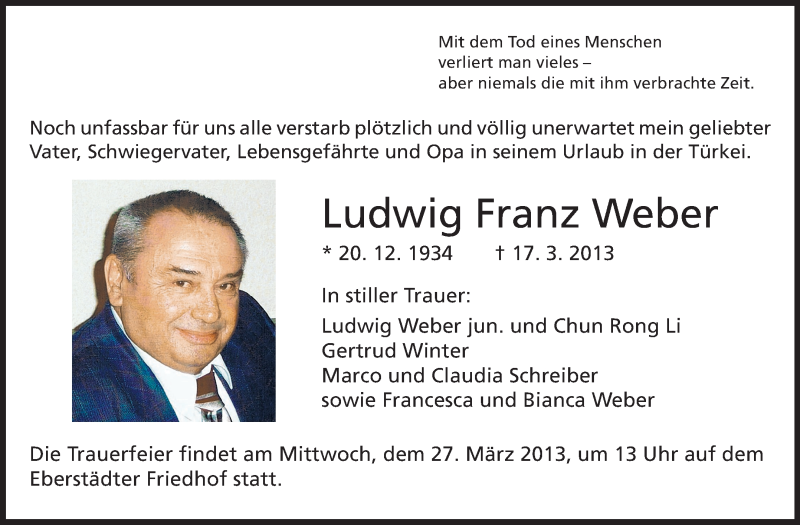 Mit dem Tod eines Menschen
verliert man vieles –
aber niemals die mit ihm verbrachte Zeit.

Noch unfassbar für uns alle verstarb plötzlich und völlig unerwartet mein geliebter Vater, Schwiegervater, Lebensgefährte und Opa in seinem Urlaub in der Türkei.

Ludwig Franz Weber

* 20. 12. 1934 † 17. 3. 2013

In stiller Trauer:

Ludwig Weber jun. und Chun Rong Li
Gertrud Winter
Marco und Claudia Schreiber
sowie Francesca und Bianca Weber

Die Trauerfeier findet am Mittwoch, dem 27. März 2013, um 13 Uhr auf dem Eberstädter Friedhof statt.